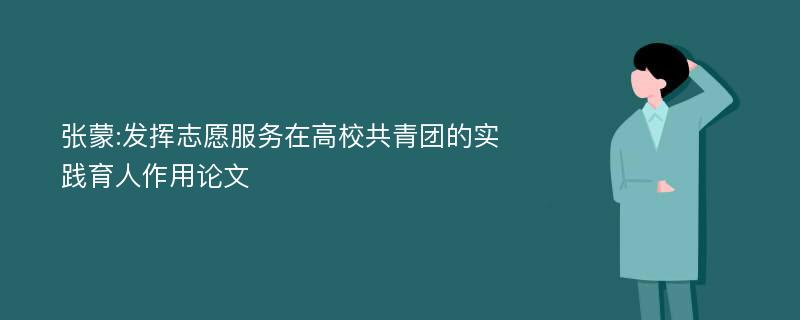 张蒙:发挥志愿服务在高校共青团的实践育人作用论文